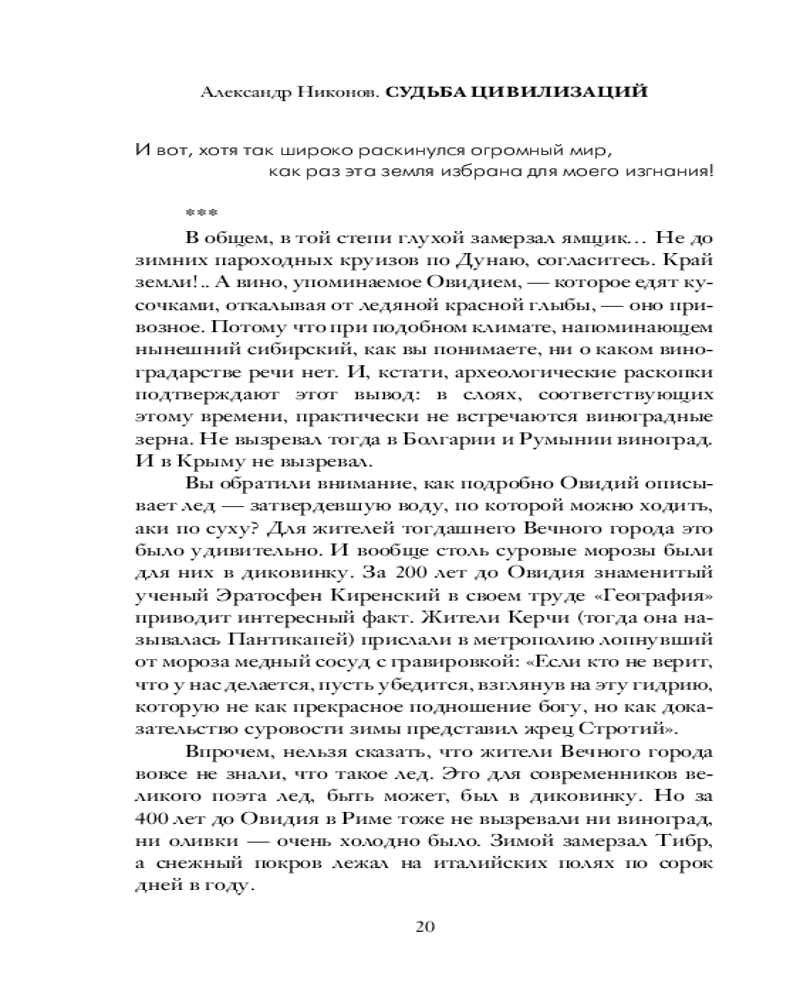 Александр Никонов. СУДЬБА ЦИВИЛИЗАЦИЙ

И вот, хотя так широко раскинулся огромный мир,
как раз эта земля избрана для моего изгнания!

***

В общем, в той степи глухой замерзал ямщик… Не до зимних пароходных круизов по Дунаю, согласитесь. Край земли!.. А вино, упоминаемое Овидием, — которое едят кусочками, откалывая от ледяной красной глыбы, — оно привозное. Потому что при подобном климате, напоминающем нынешний сибирский, как вы понимаете, ни о каком виноградарстве речи нет. И, кстати, археологические раскопки подтверждают этот вывод: в слоях, соответствующих этому времени, практически не встречаются виноградные зерна. Не вызревал тогда в Болгарии и Румынии виноград. И в Крыму не вызревал.

Вы обратили внимание, как подробно Овидий описывает лед — затвердевшую воду, по которой можно ходить, аки по суху? Для жителей тогдашнего Вечного города это было удивительно. И вообще столь суровые морозы были для них в диковинку. За 200 лет до Овидия знаменитый ученый Эратосфен Киренский в своем труде «География» приводит интересный факт. Жители Керчи (тогда она называлась Пантикапей) прислали в метрополию лопнувший от мороза медный сосуд с гравировкой: «Если кто не верит, что у нас делается, пусть убедится, взглянув на эту гидрию, которую не как прекрасное подношение богу, но как доказательство суровости зимы представил жрец Стротий».

Впрочем, нельзя сказать, что жители Вечного города вовсе не знали, что такое лед. Это для современников великого поэта лед, быть может, был в диковинку. Но за 400 лет до Овидия в Риме тоже не вызревали ни виноград, ни оливки — очень холодно было. Зимой замерзал Тибр, а снежный покров лежал на италийских полях по сорок дней в году.

20